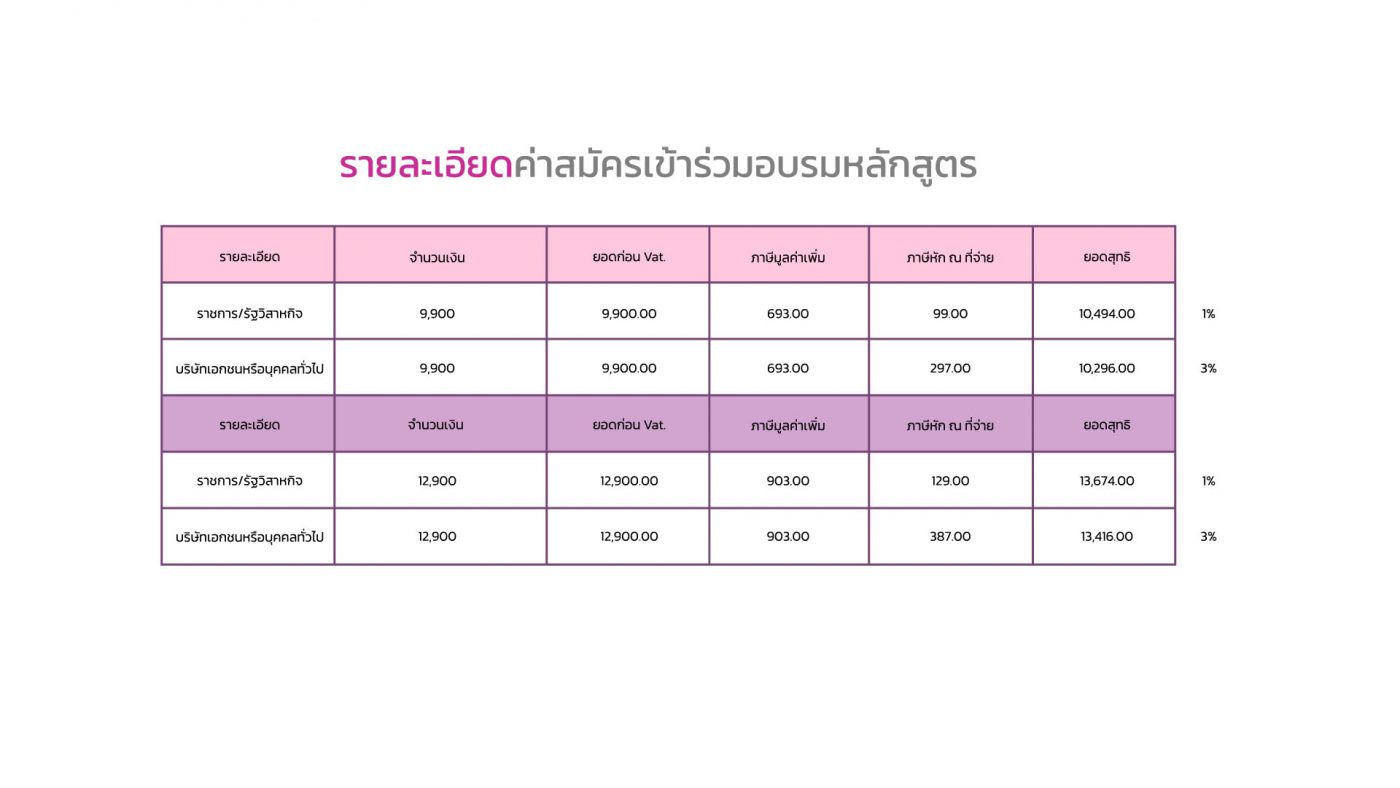 รายละเอียดค่าสมัครเข้าร่วมอบรมหลักสูตร

| รายละเอียด | จำนวนเงิน | ยอดก่อน Vat. | ภาษีมูลค่าเพิ่ม | ภาษีหัก ณ ที่จ่าย | ยอดสุทธิ | |
|---|---|---|---|---|---|---|
| ราชการ/รัฐวิสาหกิจ | 9,900 | 9,900.00 | 693.00 | 99.00 | 10,494.00 | 1% |
| บริษัทเอกชนหรือบุคคลทั่วไป | 9,900 | 9,900.00 | 693.00 | 297.00 | 10,296.00 | 3% |
| รายละเอียด | จำนวนเงิน | ยอดก่อน Vat. | ภาษีมูลค่าเพิ่ม | ภาษีหัก ณ ที่จ่าย | ยอดสุทธิ | |
| ราชการ/รัฐวิสาหกิจ | 12,900 | 12,900.00 | 903.00 | 129.00 | 13,674.00 | 1% |
| บริษัทเอกชนหรือบุคคลทั่วไป | 12,900 | 12,900.00 | 903.00 | 387.00 | 13,416.00 | 3% |